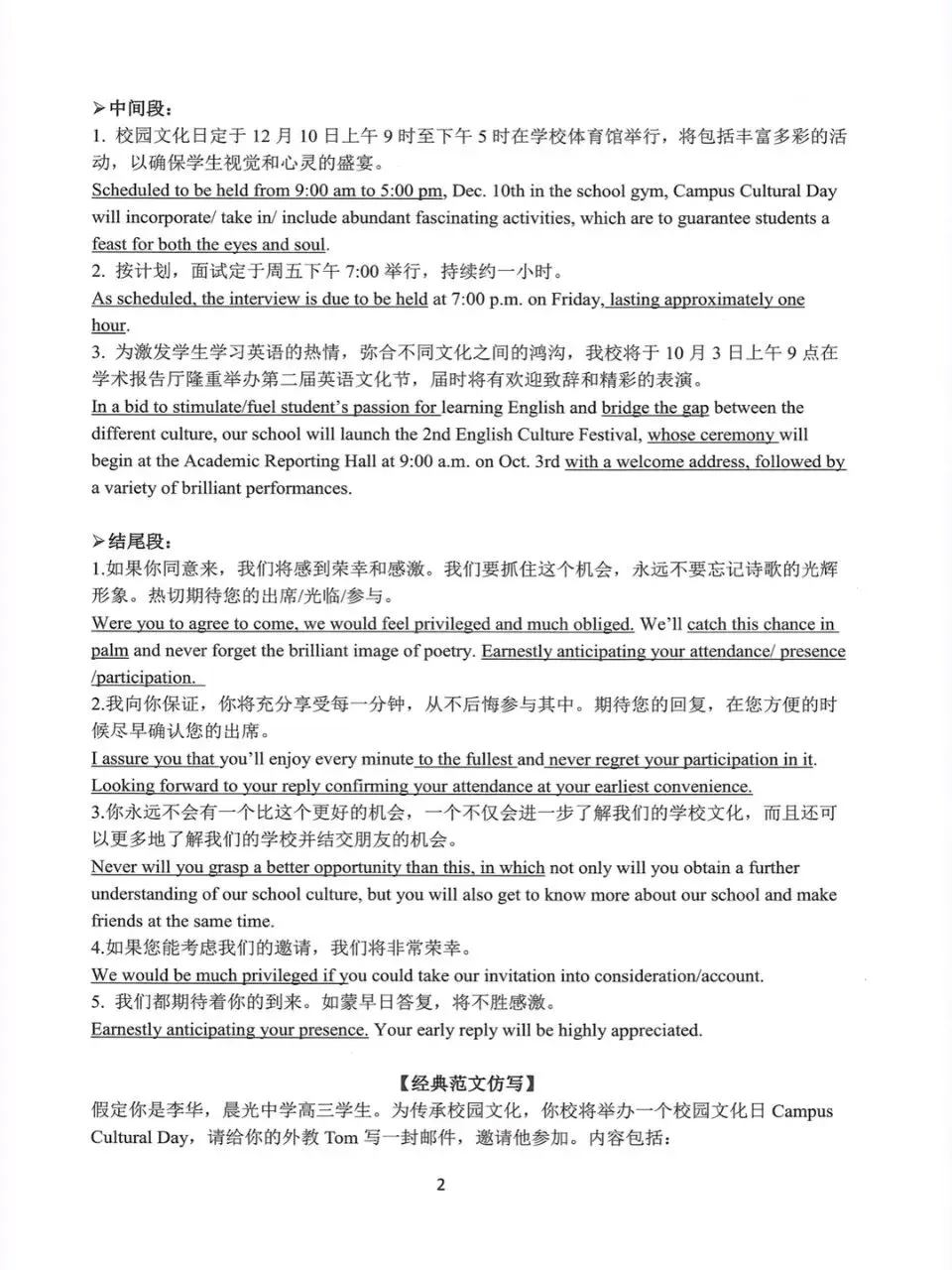 ➢中间段：
1. 校园文化日定于 12 月 10 日上午 9 时至下午 5 时在学校体育馆举行，将包括丰富多彩的活动，以确保学生视觉和心灵的盛宴。
Scheduled to be held from 9:00 am to 5:00 pm, Dec. 10th in the school gym, Campus Cultural Day will incorporate/ take in/ include abundant fascinating activities, which are to guarantee students a feast for both the eyes and soul.
2. 按计划，面试定于周五下午 7:00 举行，持续约一小时。
As scheduled, the interview is due to be held at 7:00 p.m. on Friday, lasting approximately one hour.
3. 为激发学生学习英语的热情，弥合不同文化之间的鸿沟，我校将于 10 月 3 日上午 9 点在学术报告厅隆重举办第二届英语文化节，届时将有欢迎致辞和精彩的表演。
In a bid to stimulate/fuel student's passion for learning English and bridge the gap between the different culture, our school will launch the 2nd English Culture Festival, whose ceremony will begin at the Academic Reporting Hall at 9:00 a.m. on Oct. 3rd with a welcome address, followed by a variety of brilliant performances.

➢结尾段：
1.如果你同意来，我们将感到荣幸和感激。我们要抓住这个机会，永远不要忘记诗歌的光辉形象。热切期待您的出席/光临/参与。
Were you to agree to come, we would feel privileged and much obliged. We'll catch this chance in palm and never forget the brilliant image of poetry. Earnestly anticipating your attendance/ presence /participation.
2.我向你保证，你将充分享受每一分钟，从不后悔参与其中。期待您的回复，在您方便的时候尽早确认您的出席。
I assure you that you'll enjoy every minute to the fullest and never regret your participation in it. Looking forward to your reply confirming your attendance at your earliest convenience.
3.你永远不会有一个比这个更好的机会，一个不仅会进一步了解我们的学校文化，而且还可以更多地了解我们的学校并结交朋友的机会。
Never will you grasp a better opportunity than this, in which not only will you obtain a further understanding of our school culture, but you will also get to know more about our school and make friends at the same time.
4.如果您能考虑我们的邀请，我们将非常荣幸。
We would be much privileged if you could take our invitation into consideration/account.
5. 我们都期待着你的到来。如蒙早日答复，将不胜感激。
Earnestly anticipating your presence. Your early reply will be highly appreciated.

【经典范文仿写】
假定你是李华，晨光中学高三学生。为传承校园文化，你校将举办一个校园文化日 Campus Cultural Day，请给你的外教 Tom 写一封邮件，邀请他参加。内容包括：

2